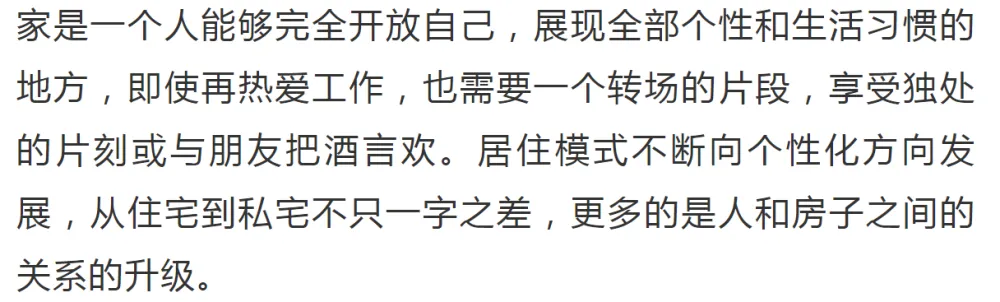 家是一个人能够完全开放自己，展现全部个性和生活习惯的地方，即使再热爱工作，也需要一个转场的片段，享受独处的片刻或与朋友把酒言欢。居住模式不断向个性化方向发展，从住宅到私宅不只一字之差，更多的是人和房子之间的关系的升级。